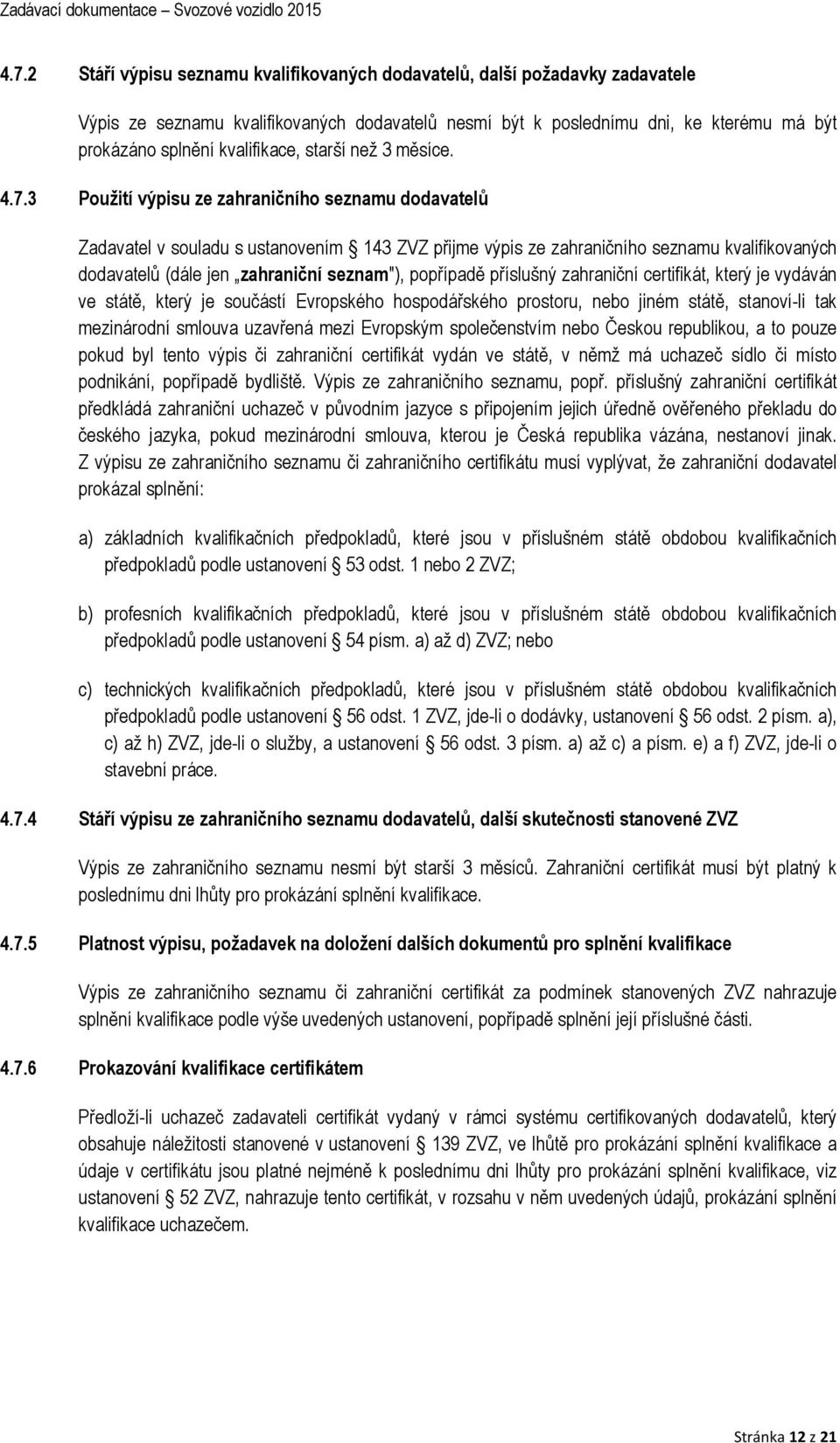 Zadávací dokumentace – Svozové vozidlo 2015

4.7.2 Stáří výpisu seznamu kvalifikovaných dodavatelů, další požadavky zadavatele

Výpis ze seznamu kvalifikovaných dodavatelů nesmí být k poslednímu dni, ke kterému má být prokázáno splnění kvalifikace, starší než 3 měsíce.

4.7.3 Použití výpisu ze zahraničního seznamu dodavatelů

Zadavatel v souladu s ustanovením § 143 ZVZ přijme výpis ze zahraničního seznamu kvalifikovaných dodavatelů (dále jen „zahraniční seznam"), popřípadě příslušný zahraniční certifikát, který je vydáván ve státě, který je součástí Evropského hospodářského prostoru, nebo jiném státě, stanoví-li tak mezinárodní smlouva uzavřená mezi Evropským společenstvím nebo Českou republikou, a to pouze pokud byl tento výpis či zahraniční certifikát vydán ve státě, v němž má uchazeč sídlo či místo podnikání, popřípadě bydliště. Výpis ze zahraničního seznamu, popř. příslušný zahraniční certifikát předkládá zahraniční uchazeč v původním jazyce s připojením jejich úředně ověřeného překladu do českého jazyka, pokud mezinárodní smlouva, kterou je Česká republika vázána, nestanoví jinak. Z výpisu ze zahraničního seznamu či zahraničního certifikátu musí vyplývat, že zahraniční dodavatel prokázal splnění:

a) základních kvalifikačních předpokladů, které jsou v příslušném státě obdobou kvalifikačních předpokladů podle ustanovení § 53 odst. 1 nebo 2 ZVZ;

b) profesních kvalifikačních předpokladů, které jsou v příslušném státě obdobou kvalifikačních předpokladů podle ustanovení § 54 písm. a) až d) ZVZ; nebo

c) technických kvalifikačních předpokladů, které jsou v příslušném státě obdobou kvalifikačních předpokladů podle ustanovení § 56 odst. 1 ZVZ, jde-li o dodávky, ustanovení § 56 odst. 2 písm. a), c) až h) ZVZ, jde-li o služby, a ustanovení § 56 odst. 3 písm. a) až c) a písm. e) a f) ZVZ, jde-li o stavební práce.

4.7.4 Stáří výpisu ze zahraničního seznamu dodavatelů, další skutečnosti stanovené ZVZ

Výpis ze zahraničního seznamu nesmí být starší 3 měsíců. Zahraniční certifikát musí být platný k poslednímu dni lhůty pro prokázání splnění kvalifikace.

4.7.5 Platnost výpisu, požadavek na doložení dalších dokumentů pro splnění kvalifikace

Výpis ze zahraničního seznamu či zahraniční certifikát za podmínek stanovených ZVZ nahrazuje splnění kvalifikace podle výše uvedených ustanovení, popřípadě splnění její příslušné části.

4.7.6 Prokazování kvalifikace certifikátem

Předloží-li uchazeč zadavateli certifikát vydaný v rámci systému certifikovaných dodavatelů, který obsahuje náležitosti stanovené v ustanovení § 139 ZVZ, ve lhůtě pro prokázání splnění kvalifikace a údaje v certifikátu jsou platné nejméně k poslednímu dni lhůty pro prokázání splnění kvalifikace, viz ustanovení § 52 ZVZ, nahrazuje tento certifikát, v rozsahu v něm uvedených údajů, prokázání splnění kvalifikace uchazečem.

Stránka 12 z 21